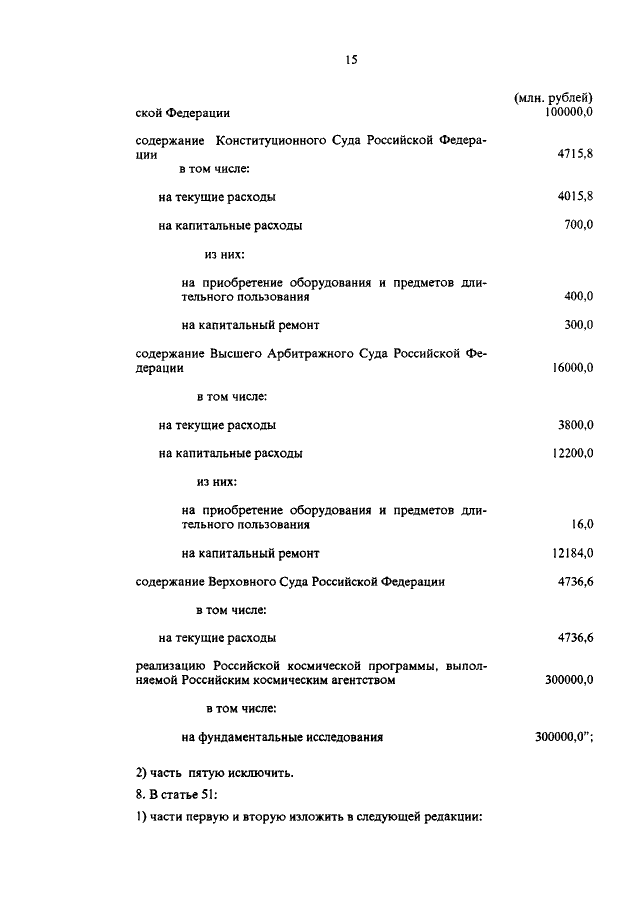 15

(млн. рублей)

ской Федерации 100000,0

содержание Конституционного Суда Российской Федерации 4715,8

в том числе:

на текущие расходы 4015,8

на капитальные расходы 700,0

из них:

на приобретение оборудования и предметов длительного пользования 400,0

на капитальный ремонт 300,0

содержание Высшего Арбитражного Суда Российской Федерации 16000,0

в том числе:

на текущие расходы 3800,0

на капитальные расходы 12200,0

из них:

на приобретение оборудования и предметов длительного пользования 16,0

на капитальный ремонт 12184,0

содержание Верховного Суда Российской Федерации 4736,6

в том числе:

на текущие расходы 4736,6

реализацию Российской космической программы, выполняемой Российским космическим агентством 300000,0

в том числе:

на фундаментальные исследования 300000,0";

2) часть пятую исключить.

8. В статье 51:

1) части первую и вторую изложить в следующей редакции: